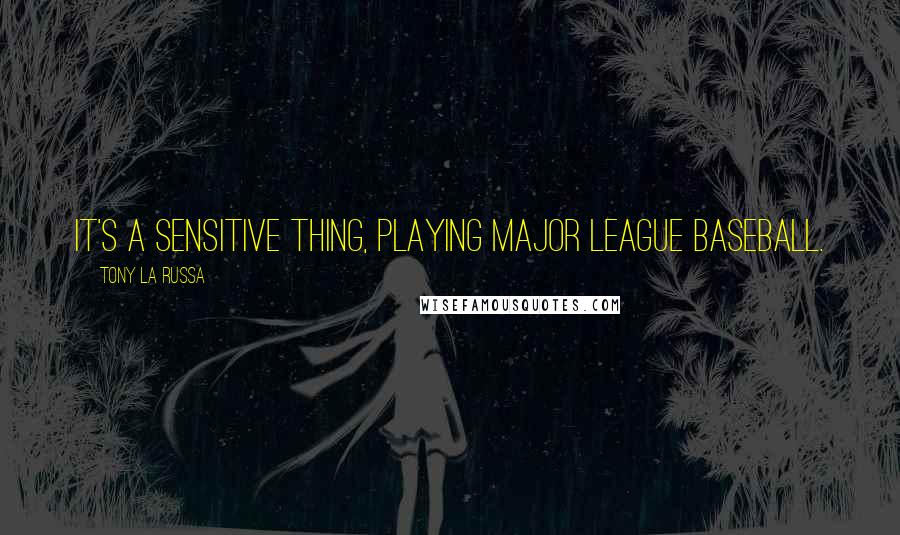 IT'S A SENSITIVE THING, PLAYING MAJOR LEAGUE BASEBALL.

TONY LA RUSSA

WISEFAMOUSQUOTES.COM